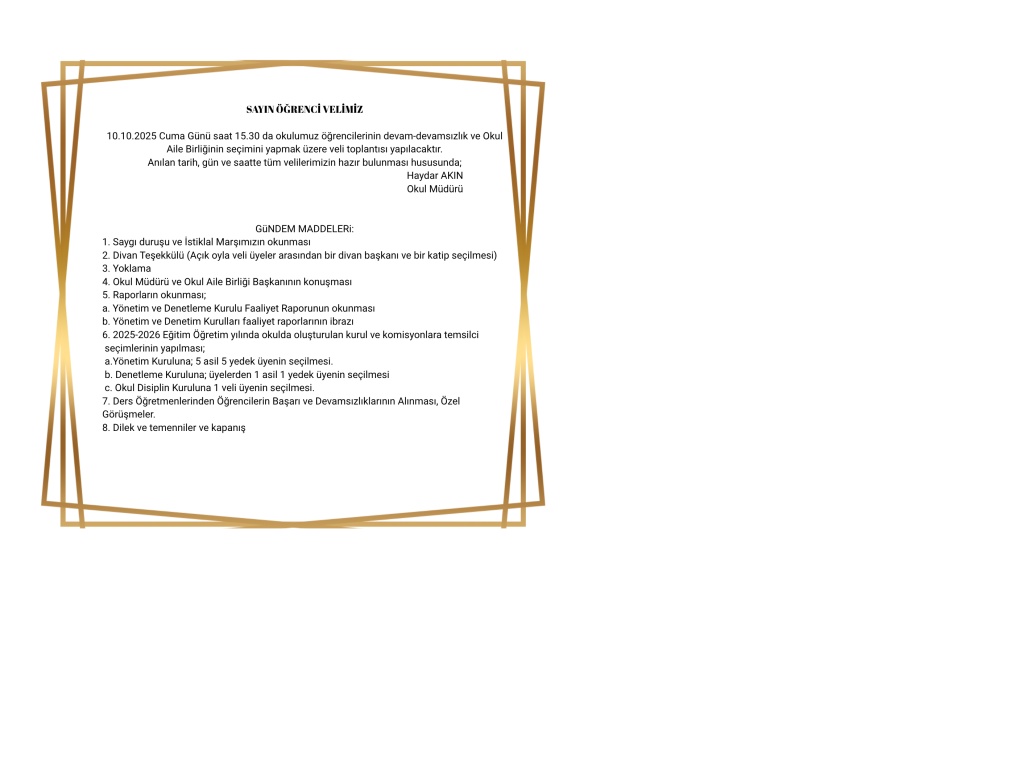 SAYIN ÖĞRENCİ VELİMİZ

10.10.2025 Cuma Günü saat 15.30 da okulumuz öğrencilerinin devam-devamsızlık ve Okul Aile Birliğinin seçimini yapmak üzere veli toplantısı yapılacaktır.
Anılan tarih, gün ve saatte tüm velilerimizin hazır bulunması hususunda;
Haydar AKIN
Okul Müdürü

GüNDEM MADDELERi:
1. Saygı duruşu ve İstiklal Marşımızın okunması
2. Divan Teşekkülü (Açık oyla veli üyeler arasından bir divan başkanı ve bir katip seçilmesi)
3. Yoklama
4. Okul Müdürü ve Okul Aile Birliği Başkanının konuşması
5. Raporların okunması;
a. Yönetim ve Denetleme Kurulu Faaliyet Raporunun okunması
b. Yönetim ve Denetim Kurulları faaliyet raporlarının ibrazı
6. 2025-2026 Eğitim Öğretim yılında okulda oluşturulan kurul ve komisyonlara temsilci seçimlerinin yapılması;
a.Yönetim Kuruluna; 5 asil 5 yedek üyenin seçilmesi.
b. Denetleme Kuruluna; üyelerden 1 asil 1 yedek üyenin seçilmesi
c. Okul Disiplin Kuruluna 1 veli üyenin seçilmesi.
7. Ders Öğretmenlerinden Öğrencilerin Başarı ve Devamsızlıklarının Alınması, Özel Görüşmeler.
8. Dilek ve temenniler ve kapanış